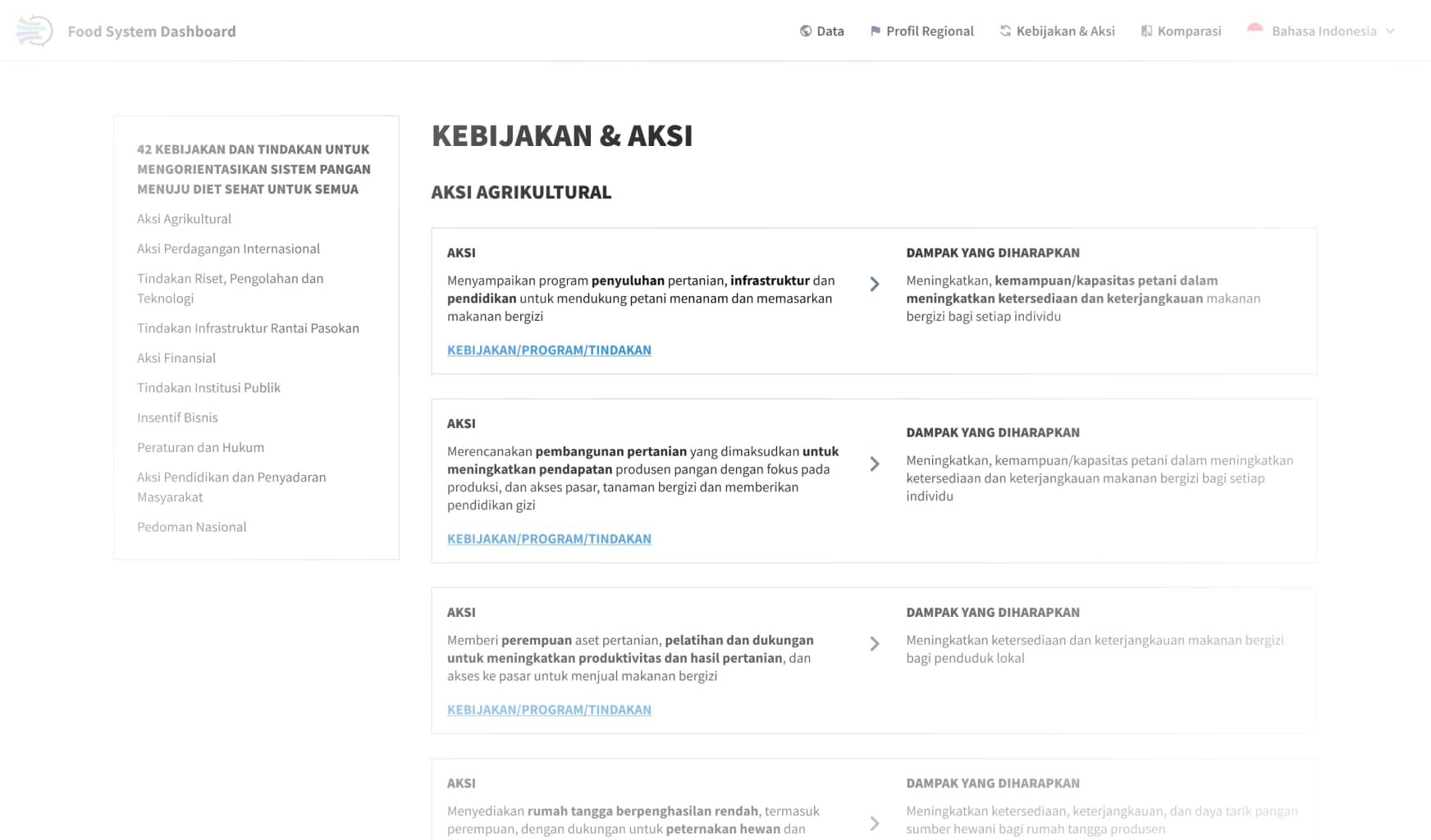 Food System Dashboard

Data Profil Regional Kebijakan & Aksi Komparasi Bahasa Indonesia

42 KEBIJAKAN DAN TINDAKAN UNTUK MENGORIENTASIKAN SISTEM PANGAN MENUJU DIET SEHAT UNTUK SEMUA

Aksi Agrikultural

Aksi Perdagangan Internasional

Tindakan Riset, Pengolahan dan Teknologi

Tindakan Infrastruktur Rantai Pasokan

Aksi Finansial

Tindakan Institusi Publik

Insentif Bisnis

Peraturan dan Hukum

Aksi Pendidikan dan Penyadaran Masyarakat

Pedoman Nasional

KEBIJAKAN & AKSI

AKSI AGRIKULTURAL

AKSI

Menyampaikan program penyuluhan pertanian, infrastruktur dan pendidikan untuk mendukung petani menanam dan memasarkan makanan bergizi

KEBIJAKAN/PROGRAM/TINDAKAN

DAMPAK YANG DIHARAPKAN

Meningkatkan, kemampuan/kapasitas petani dalam meningkatkan ketersediaan dan keterjangkauan makanan bergizi bagi setiap individu

AKSI

Merencanakan pembangunan pertanian yang dimaksudkan untuk meningkatkan pendapatan produsen pangan dengan fokus pada produksi, dan akses pasar, tanaman bergizi dan memberikan pendidikan gizi

KEBIJAKAN/PROGRAM/TINDAKAN

DAMPAK YANG DIHARAPKAN

Meningkatkan, kemampuan/kapasitas petani dalam meningkatkan ketersediaan dan keterjangkauan makanan bergizi bagi setiap individu

AKSI

Memberi perempuan aset pertanian, pelatihan dan dukungan untuk meningkatkan produktivitas dan hasil pertanian, dan akses ke pasar untuk menjual makanan bergizi

KEBIJAKAN/PROGRAM/TINDAKAN

DAMPAK YANG DIHARAPKAN

Meningkatkan ketersediaan dan keterjangkauan makanan bergizi bagi penduduk lokal

AKSI

Menyediakan rumah tangga berpenghasilan rendah, termasuk perempuan, dengan dukungan untuk peternakan hewan dan

DAMPAK YANG DIHARAPKAN

Meningkatkan ketersediaan, keterjangkauan, dan daya tarik pangan sumber hewani bagi rumah tangga produsen